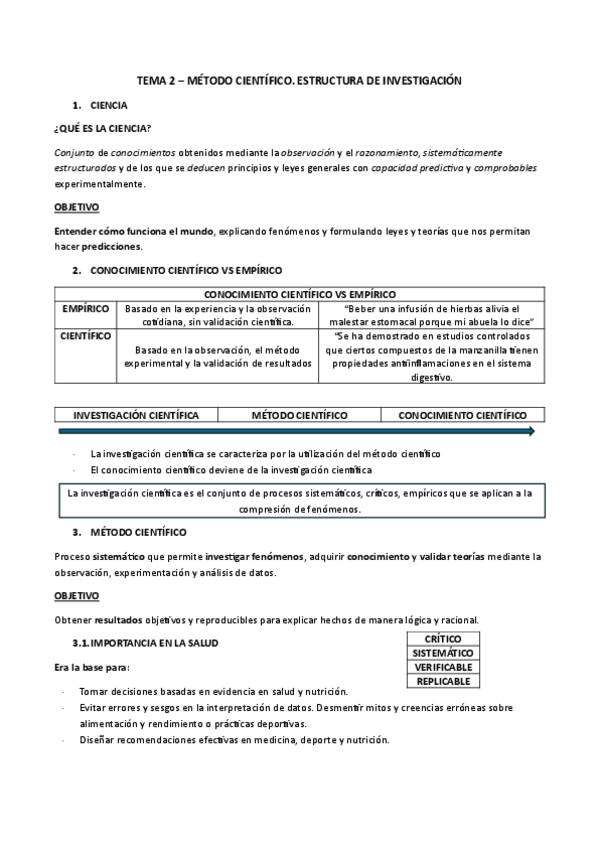 TEMA 2 – MÉTODO CIENTÍFICO. ESTRUCTURA DE INVESTIGACIÓN

1. CIENCIA

¿QUÉ ES LA CIENCIA?

Conjunto de conocimientos obtenidos mediante la observación y el razonamiento, sistemáticamente estructurados y de los que se deducen principios y leyes generales con capacidad predictiva y comprobables experimentalmente.

OBJETIVO

Entender cómo funciona el mundo, explicando fenómenos y formulando leyes y teorías que nos permitan hacer predicciones.

2. CONOCIMIENTO CIENTÍFICO VS EMPÍRICO

| CONOCIMIENTO CIENTÍFICO VS EMPÍRICO | | |
|---|---|---|
| EMPÍRICO | Basado en la experiencia y la observación cotidiana, sin validación científica. | "Beber una infusión de hierbas alivia el malestar estomacal porque mi abuela lo dice" |
| CIENTÍFICO | Basado en la observación, el método experimental y la validación de resultados | "Se ha demostrado en estudios controlados que ciertos compuestos de la manzanilla tienen propiedades antiinflamaciones en el sistema digestivo. |

| INVESTIGACIÓN CIENTÍFICA | MÉTODO CIENTÍFICO | CONOCIMIENTO CIENTÍFICO |
|---|---|---|

- La investigación científica se caracteriza por la utilización del método científico
- El conocimiento científico deviene de la investigación científica

La investigación científica es el conjunto de procesos sistemáticos, críticos, empíricos que se aplican a la compresión de fenómenos.

3. MÉTODO CIENTÍFICO

Proceso sistemático que permite investigar fenómenos, adquirir conocimiento y validar teorías mediante la observación, experimentación y análisis de datos.

OBJETIVO

Obtener resultados objetivos y reproducibles para explicar hechos de manera lógica y racional.

3.1. IMPORTANCIA EN LA SALUD

| CRÍTICO |
|---|
| SISTEMÁTICO |
| VERIFICABLE |
| REPLICABLE |

Era la base para:

- Tomar decisiones basadas en evidencia en salud y nutrición.
- Evitar errores y sesgos en la interpretación de datos. Desmentir mitos y creencias erróneas sobre alimentación y rendimiento o prácticas deportivas.
- Diseñar recomendaciones efectivas en medicina, deporte y nutrición.